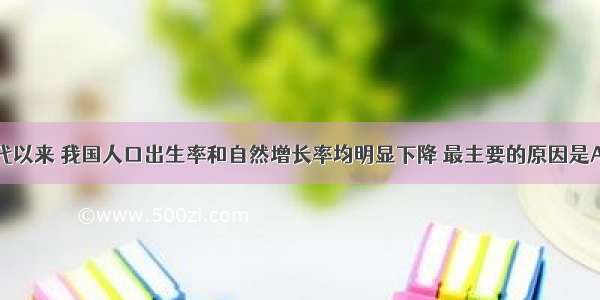 代以来 我国人口出生率和自然增长率均明显下降 最主要的原因是A

©www.500zi.com